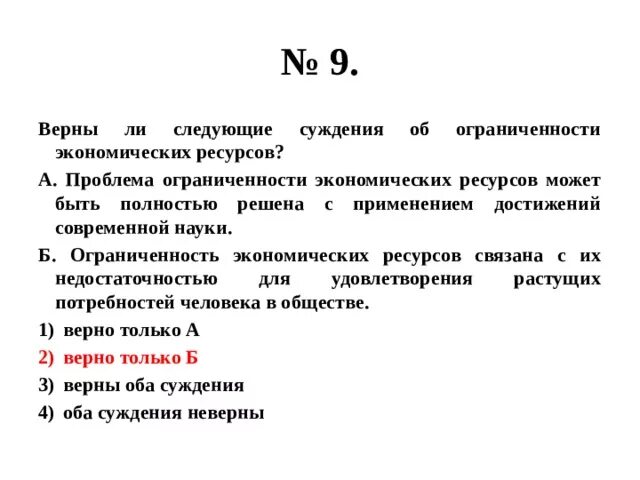 № 9.

Верны ли следующие суждения об ограниченности экономических ресурсов?

А. Проблема ограниченности экономических ресурсов может быть полностью решена с применением достижений современной науки.

Б. Ограниченность экономических ресурсов связана с их недостаточностью для удовлетворения растущих потребностей человека в обществе.

1) верно только А

2) верно только Б

3) верны оба суждения

4) оба суждения неверны